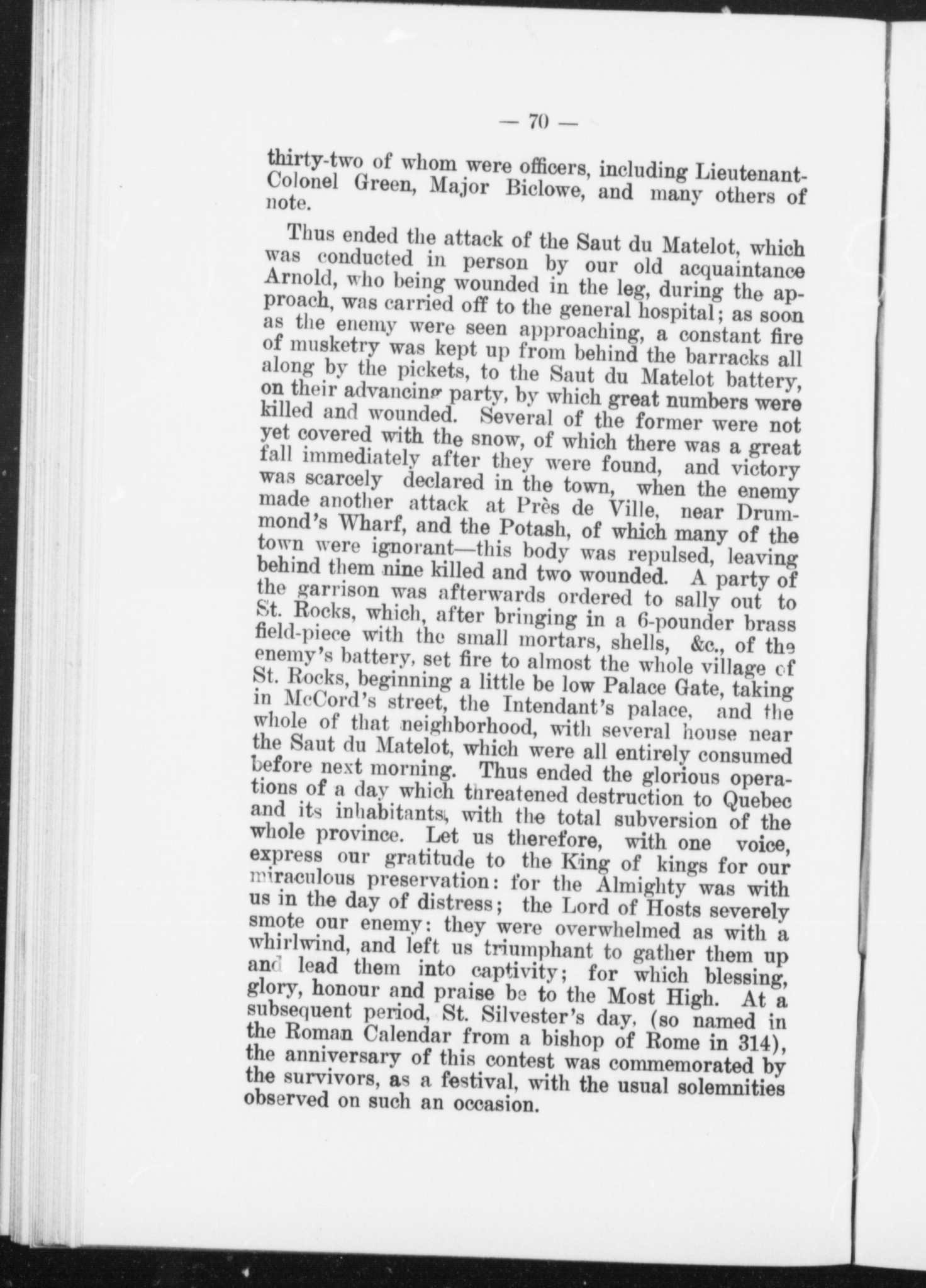 — 70 —

thirty-two of whom were officers, including Lieutenant-Colonel Green, Major Biclowe, and many others of note.

Thus ended the attack of the Saut du Matelot, which was conducted in person by our old acquaintance Arnold, who being wounded in the leg, during the approach, was carried off to the general hospital; as soon as the enemy were seen approaching, a constant fire of musketry was kept up from behind the barracks all along by the pickets, to the Saut du Matelot battery, on their advancing party, by which great numbers were killed and wounded. Several of the former were not yet covered with the snow, of which there was a great fall immediately after they were found, and victory was scarcely declared in the town, when the enemy made another attack at Près de Ville, near Drummond's Wharf, and the Potash, of which many of the town were ignorant—this body was repulsed, leaving behind them nine killed and two wounded. A party of the garrison was afterwards ordered to sally out to St. Rocks, which, after bringing in a 6-pounder brass field-piece with the small mortars, shells, &c., of the enemy's battery, set fire to almost the whole village of St. Rocks, beginning a little be low Palace Gate, taking in McCord's street, the Intendant's palace, and the whole of that neighborhood, with several house near the Saut du Matelot, which were all entirely consumed before next morning. Thus ended the glorious operations of a day which threatened destruction to Quebec and its inhabitants, with the total subversion of the whole province. Let us therefore, with one voice, express our gratitude to the King of kings for our miraculous preservation: for the Almighty was with us in the day of distress; the Lord of Hosts severely smote our enemy: they were overwhelmed as with a whirlwind, and left us triumphant to gather them up and lead them into captivity; for which blessing, glory, honour and praise be to the Most High. At a subsequent period, St. Silvester's day, (so named in the Roman Calendar from a bishop of Rome in 314), the anniversary of this contest was commemorated by the survivors, as a festival, with the usual solemnities observed on such an occasion.